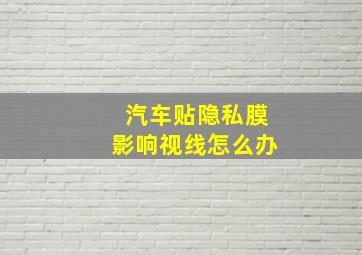 汽车贴隐私膜
影响视线怎么办